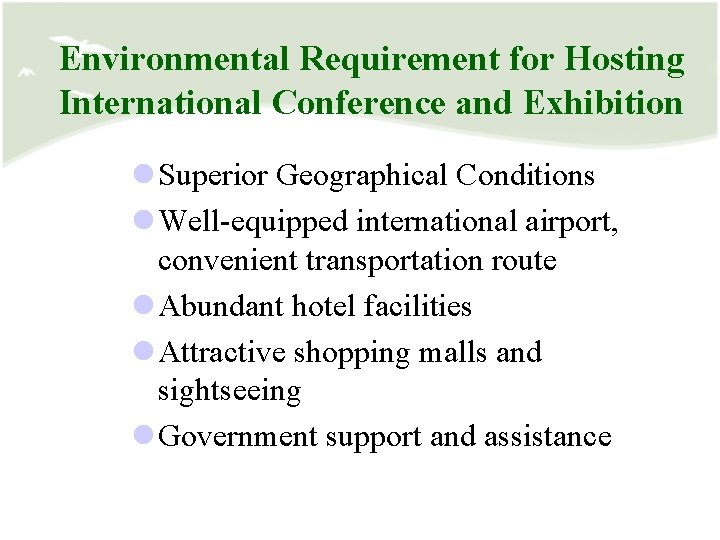 Environmental Requirement for Hosting International Conference and Exhibition

• Superior Geographical Conditions
• Well-equipped international airport, convenient transportation route
• Abundant hotel facilities
• Attractive shopping malls and sightseeing
• Government support and assistance